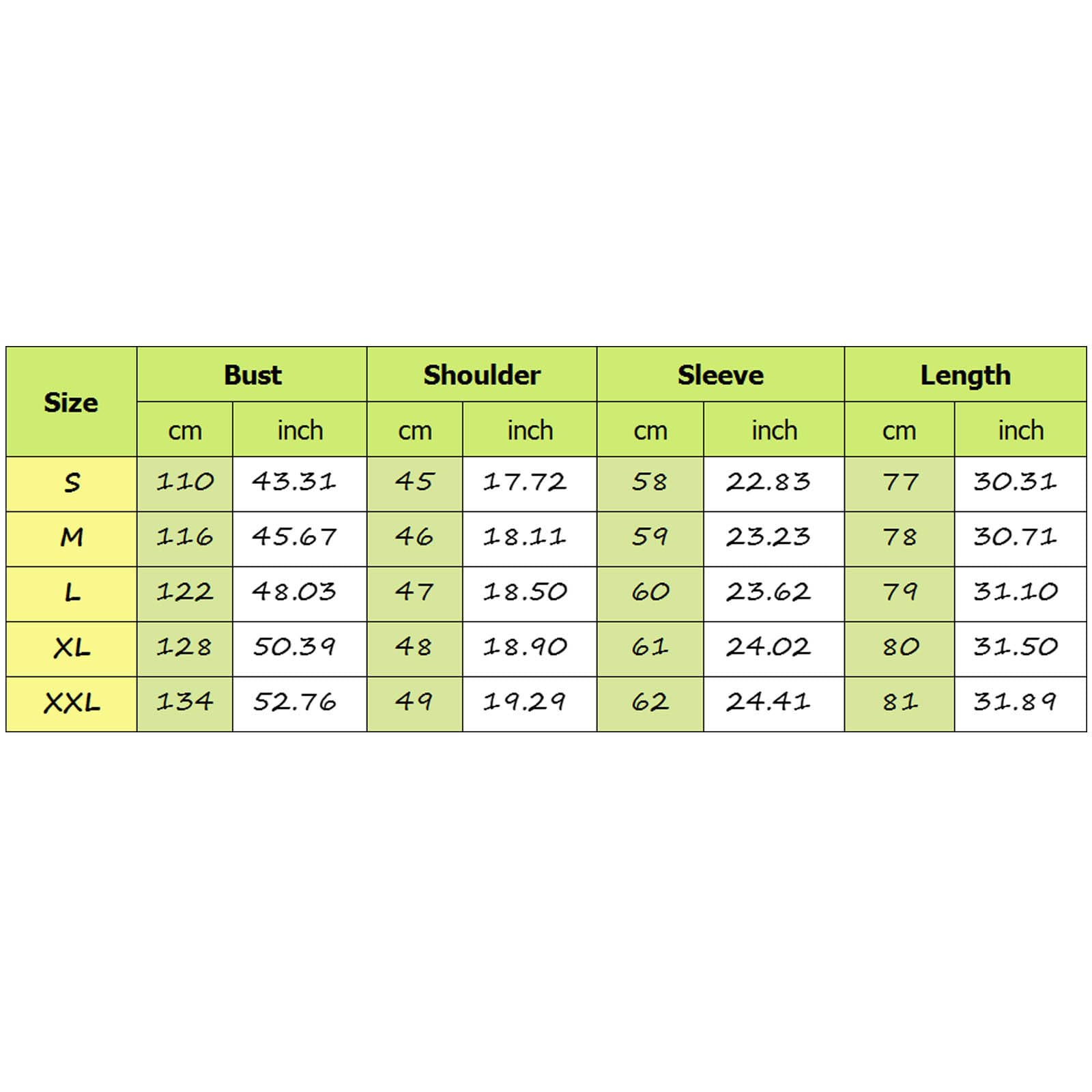 | Size | Bust | | Shoulder | | Sleeve | | Length | |
|---|---|---|---|---|---|---|---|---|
| | cm | inch | cm | inch | cm | inch | cm | inch |
| S | 110 | 43.31 | 45 | 17.72 | 58 | 22.83 | 77 | 30.31 |
| M | 116 | 45.67 | 46 | 18.11 | 59 | 23.23 | 78 | 30.71 |
| L | 122 | 48.03 | 47 | 18.50 | 60 | 23.62 | 79 | 31.10 |
| XL | 128 | 50.39 | 48 | 18.90 | 61 | 24.02 | 80 | 31.50 |
| XXL | 134 | 52.76 | 49 | 19.29 | 62 | 24.41 | 81 | 31.89 |